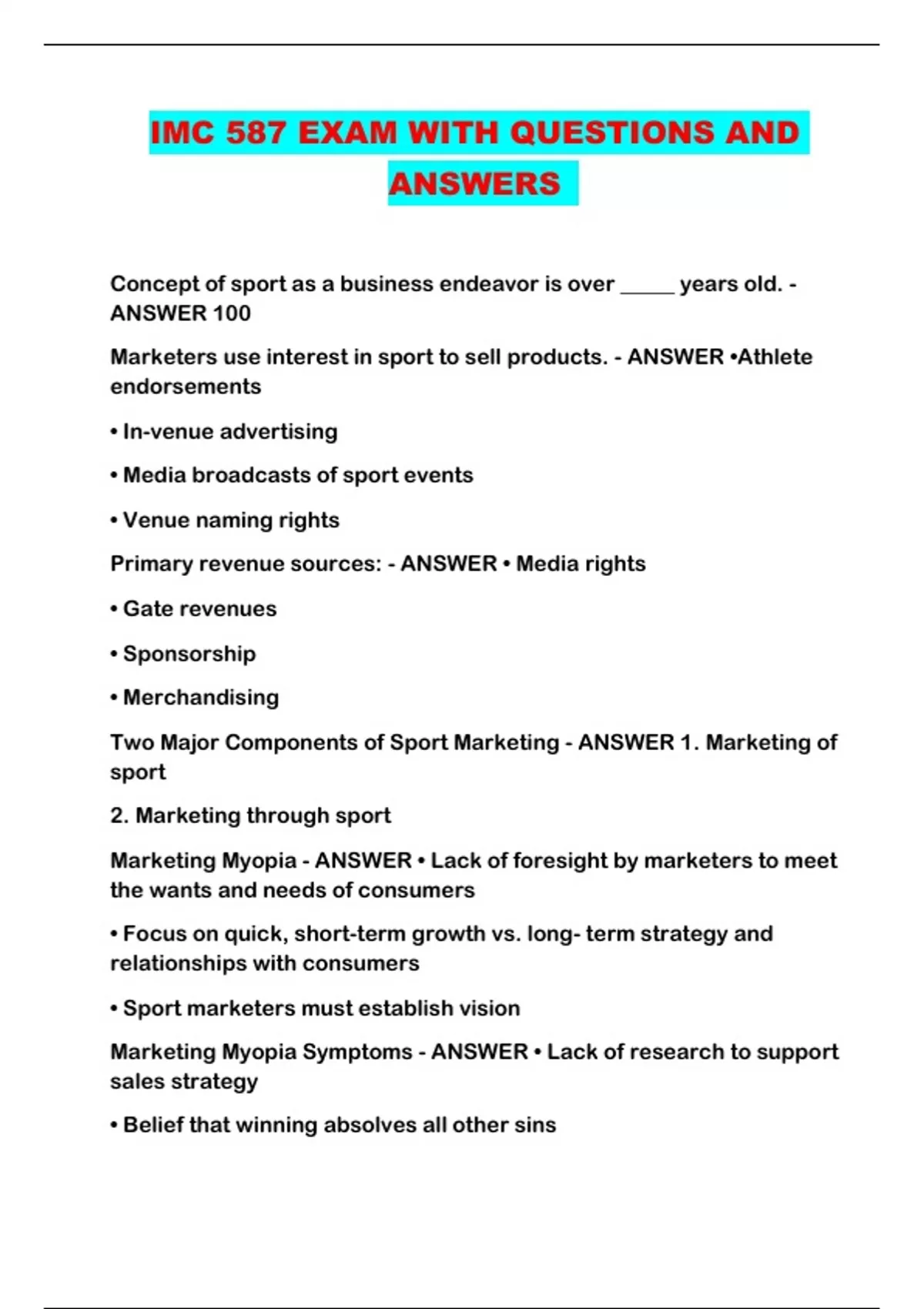 IMC 587 EXAM WITH QUESTIONS AND ANSWERS

Concept of sport as a business endeavor is over _____ years old. - ANSWER 100

Marketers use interest in sport to sell products. - ANSWER •Athlete endorsements

• In-venue advertising

• Media broadcasts of sport events

• Venue naming rights

Primary revenue sources: - ANSWER • Media rights

• Gate revenues

• Sponsorship

• Merchandising

Two Major Components of Sport Marketing - ANSWER 1. Marketing of sport

2. Marketing through sport

Marketing Myopia - ANSWER • Lack of foresight by marketers to meet the wants and needs of consumers

• Focus on quick, short-term growth vs. long- term strategy and relationships with consumers

• Sport marketers must establish vision

Marketing Myopia Symptoms - ANSWER • Lack of research to support sales strategy

• Belief that winning absolves all other sins